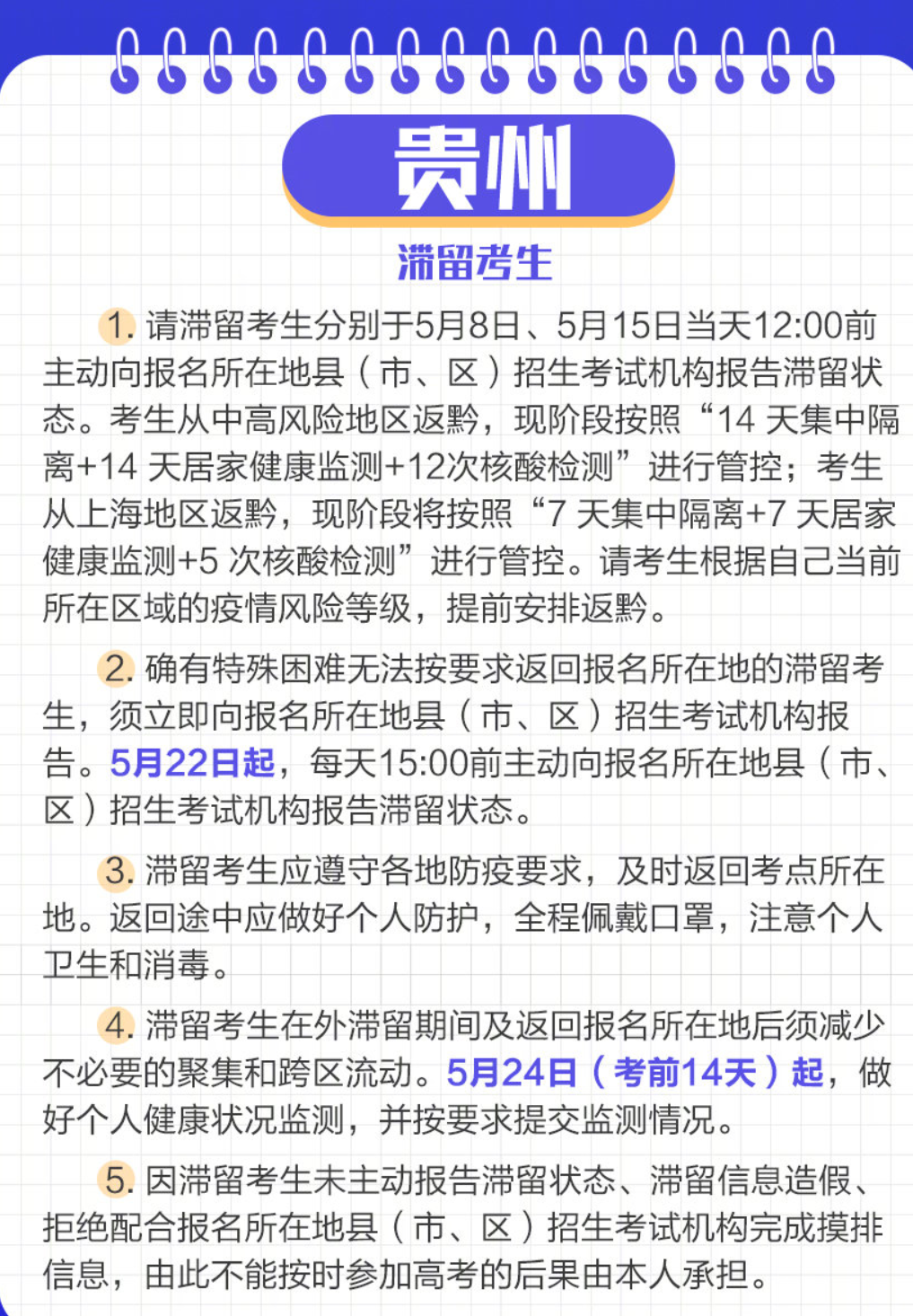 贵州

滞留考生

1.请滞留考生分别于5月8日、5月15日当天12:00前主动向报名所在地县（市、区）招生考试机构报告滞留状态。考生从中高风险地区返黔，现阶段按照“14天集中隔离+14天居家健康监测+12次核酸检测”进行管控；考生从上海地区返黔，现阶段将按照“7天集中隔离+7天居家健康监测+5次核酸检测”进行管控。请考生根据自己当前所在区域的疫情风险等级，提前安排返黔。

2.确有特殊困难无法按要求返回报名所在地的滞留考生，须立即向报名所在地县（市、区）招生考试机构报告。5月22日起，每天15:00前主动向报名所在地县（市、区）招生考试机构报告滞留状态。

3.滞留考生应遵守各地防疫要求，及时返回考点所在地。返回途中应做好个人防护，全程佩戴口罩，注意个人卫生和消毒。

4.滞留考生在外滞留期间及返回报名所在地后须减少不必要的聚集和跨区流动。5月24日（考前14天）起，做好个人健康状况监测，并按要求提交监测情况。

5.因滞留考生未主动报告滞留状态、滞留信息造假、拒绝配合报名所在地县（市、区）招生考试机构完成摸排信息，由此不能按时参加高考的后果由本人承担。